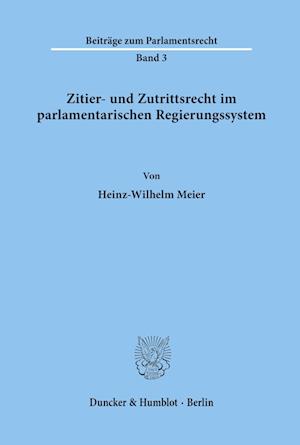 Beiträge zum Parlamentsrecht

Band 3

Zitier- und Zutrittsrecht im parlamentarischen Regierungssystem

Von

Heinz-Wilhelm Meier

Duncker & Humblot · Berlin